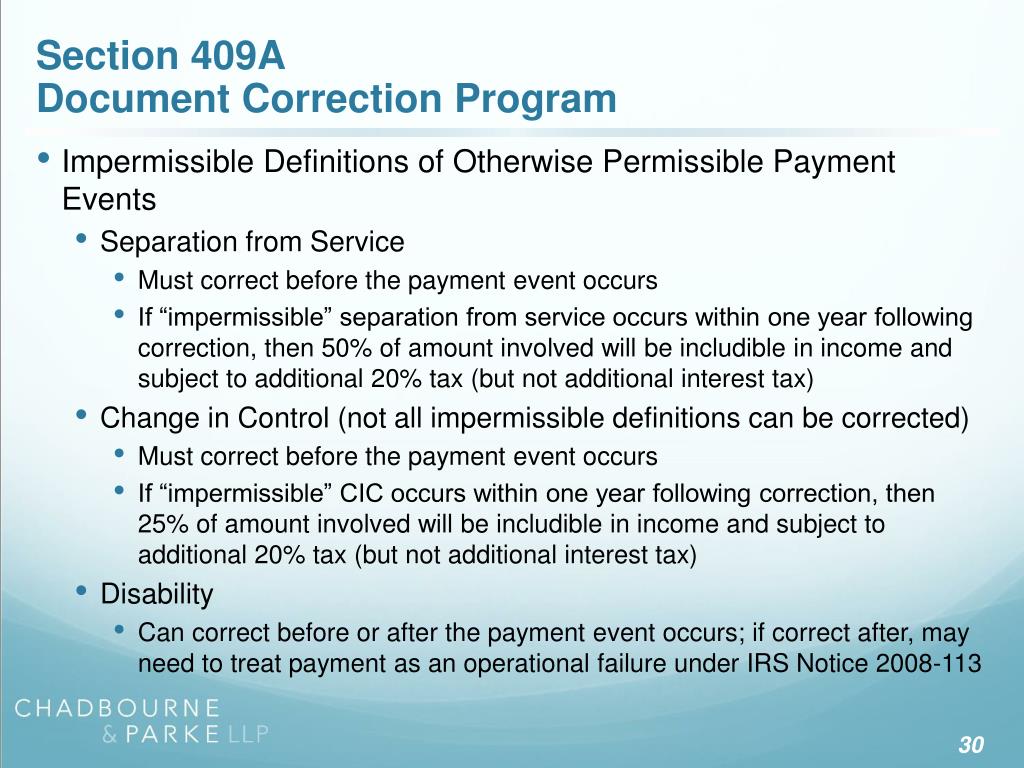 Section 409A
Document Correction Program

• Impermissible Definitions of Otherwise Permissible Payment Events
  • Separation from Service
    • Must correct before the payment event occurs
    • If “impermissible” separation from service occurs within one year following correction, then 50% of amount involved will be includible in income and subject to additional 20% tax (but not additional interest tax)
  • Change in Control (not all impermissible definitions can be corrected)
    • Must correct before the payment event occurs
    • If “impermissible” CIC occurs within one year following correction, then 25% of amount involved will be includible in income and subject to additional 20% tax (but not additional interest tax)
  • Disability
    • Can correct before or after the payment event occurs; if correct after, may need to treat payment as an operational failure under IRS Notice 2008-113

CHADBOURNE
& PARKE LLP

30